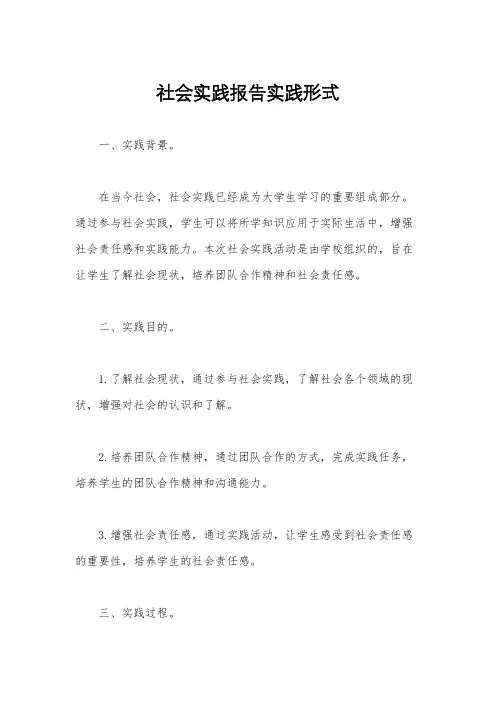 社会实践报告实践形式

一、实践背景。

在当今社会，社会实践已经成为大学生学习的重要组成部分。通过参与社会实践，学生可以将所学知识应用于实际生活中，增强社会责任感和实践能力。本次社会实践活动是由学校组织的，旨在让学生了解社会现状，培养团队合作精神和社会责任感。

二、实践目的。

1. 了解社会现状，通过参与社会实践，了解社会各个领域的现状，增强对社会的认识和了解。

2. 培养团队合作精神，通过团队合作的方式，完成实践任务，培养学生的团队合作精神和沟通能力。

3. 增强社会责任感，通过实践活动，让学生感受到社会责任感的重要性，培养学生的社会责任感。

三、实践过程。